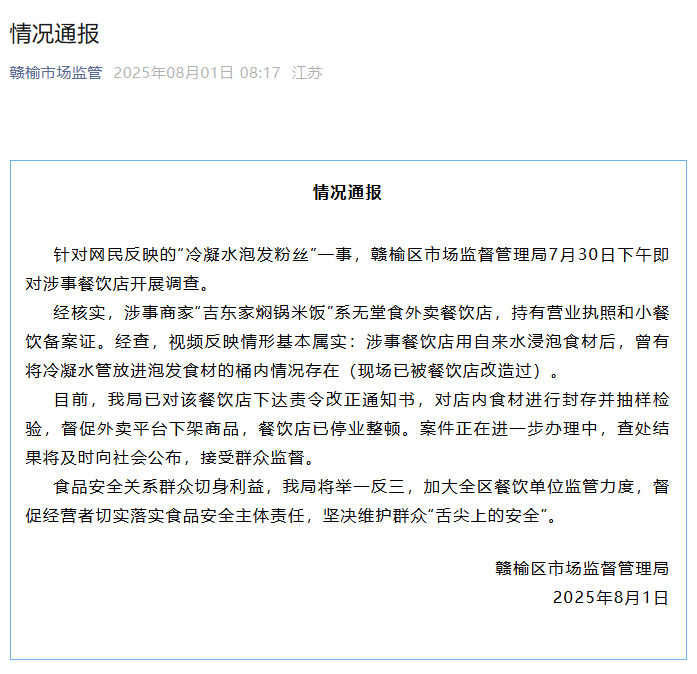 情况通报

赣榆市场监管 2025年08月01日 08:17 江苏

情况通报

针对网民反映的“冷凝水泡发粉丝”一事，赣榆区市场监督管理局7月30日下午即对涉事餐饮店开展调查。

经核实，涉事商家“吉东家焖锅米饭”系无堂食外卖餐饮店，持有营业执照和小餐饮备案证。经查，视频反映情形基本属实：涉事餐饮店用自来水浸泡食材后，曾有将冷凝水管放进泡发食材的桶内情况存在（现场已被餐饮店改造过）。

目前，我局已对该餐饮店下达责令改正通知书，对店内食材进行封存并抽样检验，督促外卖平台下架商品，餐饮店已停业整顿。案件正在进一步办理中，查处结果将及时向社会公布，接受群众监督。

食品安全关系群众切身利益，我局将举一反三，加大全区餐饮单位监管力度，督促经营者切实落实食品安全主体责任，坚决维护群众“舌尖上的安全”。

赣榆区市场监督管理局
2025年8月1日